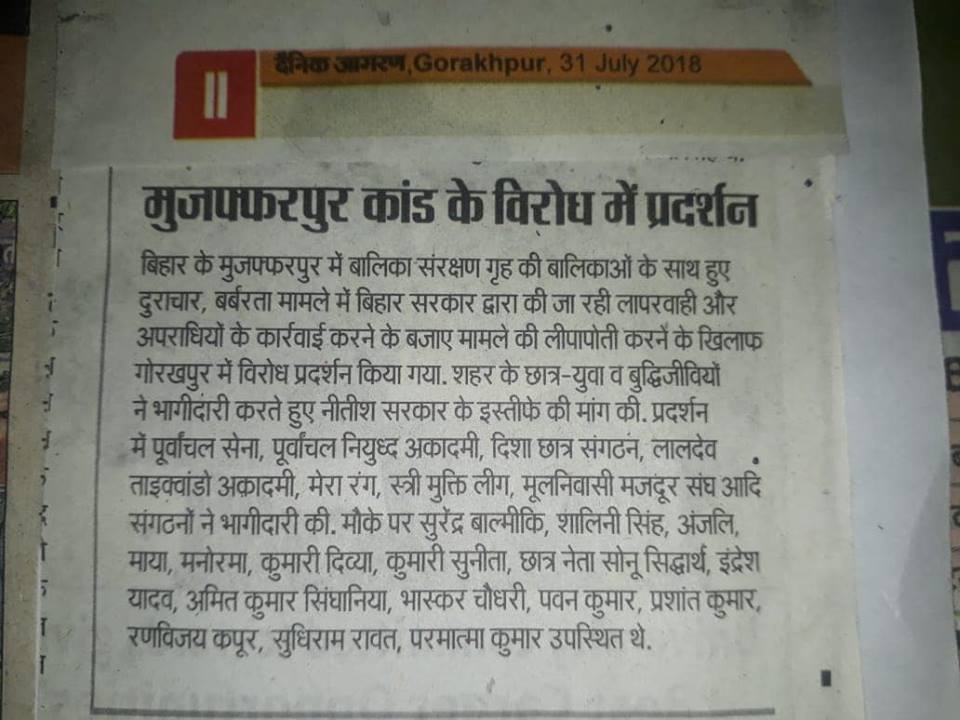 II

दैनिक जागरण,Gorakhpur, 31 July 2018

मुजफ्फरपुर कांड के विरोध में प्रदर्शन

बिहार के मुजफ्फरपुर में बालिका संरक्षण गृह की बालिकाओं के साथ हुए दुराचार, बर्बरता मामले में बिहार सरकार द्वारा की जा रही लापरवाही और अपराधियों के कार्रवाई करने के बजाए मामले की लीपापोती करने के खिलाफ गोरखपुर में विरोध प्रदर्शन किया गया. शहर के छात्र-युवा व बुद्धिजीवियों ने भागीदारी करते हुए नीतीश सरकार के इस्तीफे की मांग की. प्रदर्शन में पूर्वांचल सेना, पूर्वांचल नियुध्द अकादमी, दिशा छात्र संगठन, लालदेव ताइक्वांडो अकादमी, मेरा रंग, स्त्री मुक्ति लीग, मूलनिवासी मजदूर संघ आदि संगठनों ने भागीदारी की. मौके पर सुरेंद्र बाल्मीकि, शालिनी सिंह, अंजलि, माया, मनोरमा, कुमारी दिव्या, कुमारी सुनीता, छात्र नेता सोनू सिद्धार्थ, इंद्रेश यादव, अमित कुमार सिंघानिया, भास्कर चौधरी, पवन कुमार, प्रशांत कुमार, रणविजय कपूर, सुधिराम रावत, परमात्मा कुमार उपस्थित थे.